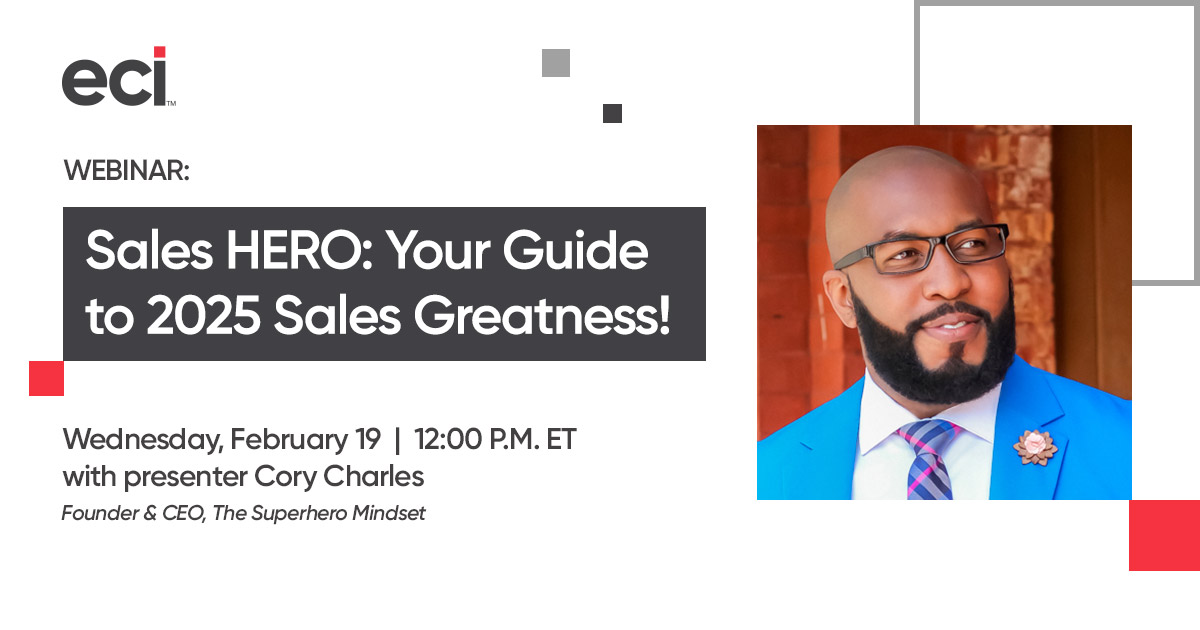 eci™

WEBINAR:

Sales HERO: Your Guide to 2025 Sales Greatness!

Wednesday, February 19 | 12:00 P.M. ET
with presenter Cory Charles
Founder & CEO, The Superhero Mindset